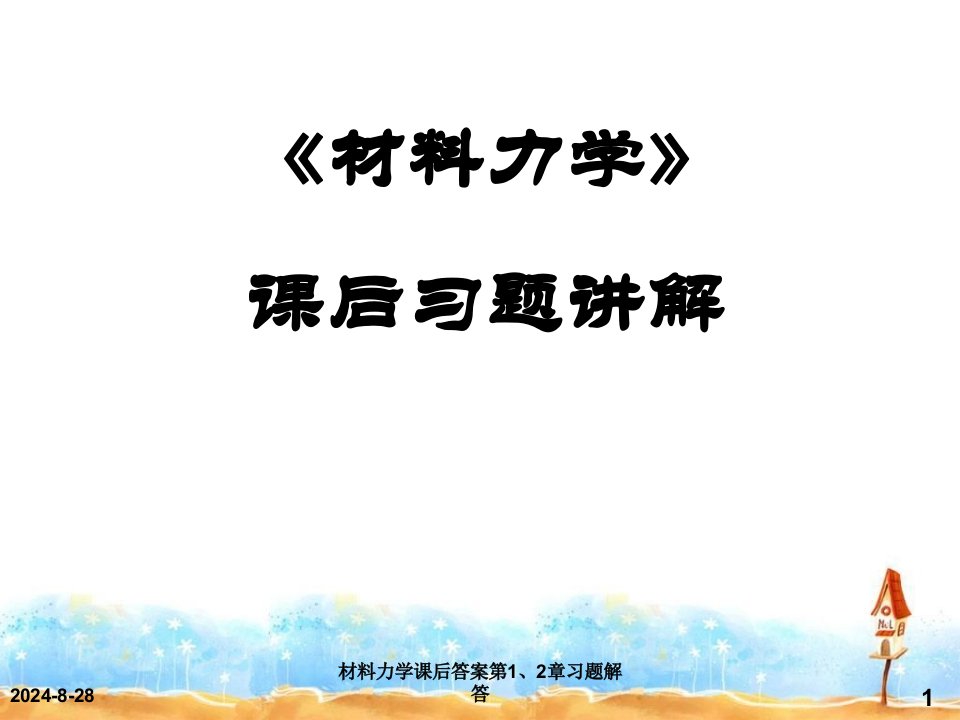 《材料力学》

课后习题讲解

No.1

2024-8-28

材料力学课后答案第1、2章习题解答

1